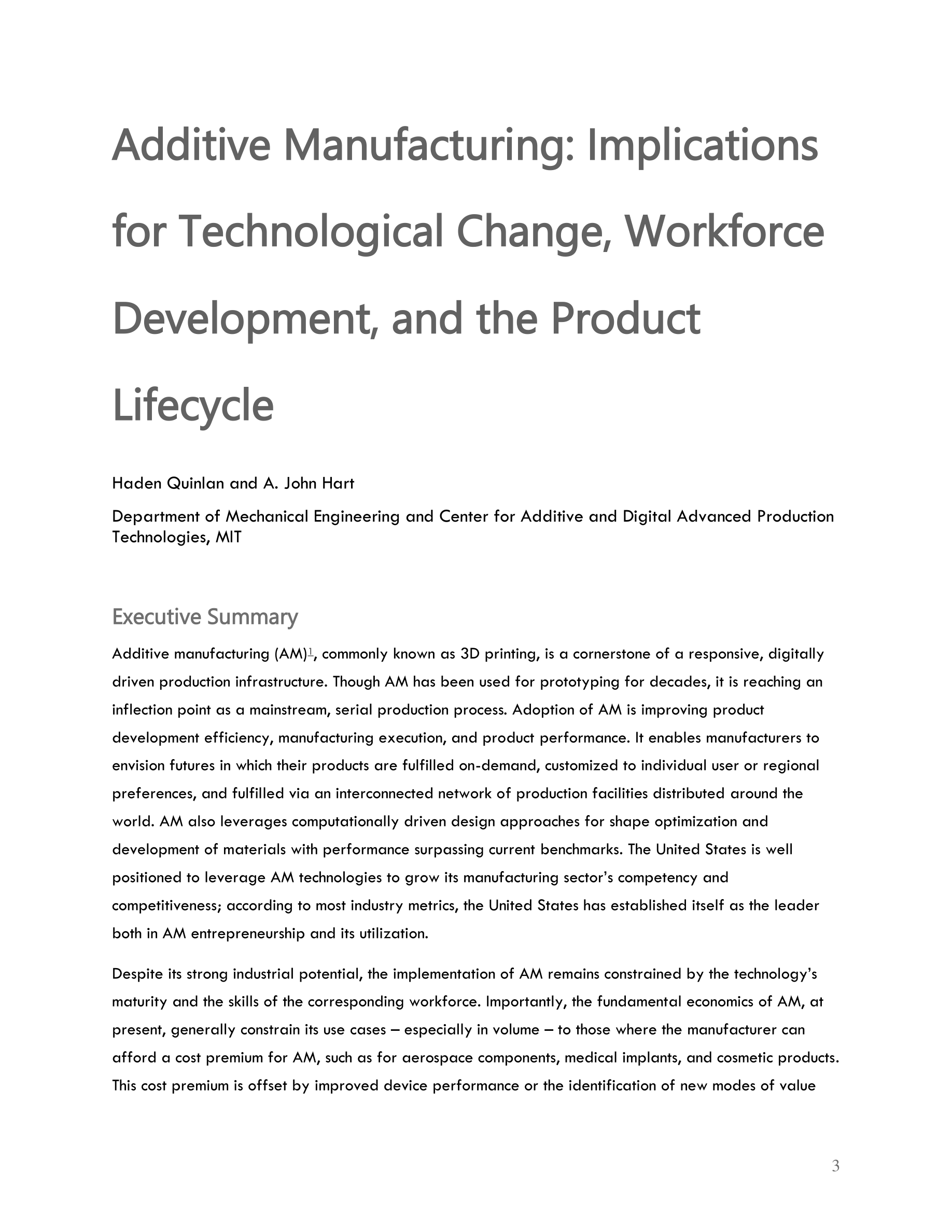 Additive Manufacturing: Implications for Technological Change, Workforce Development, and the Product Lifecycle

Haden Quinlan and A. John Hart

Department of Mechanical Engineering and Center for Additive and Digital Advanced Production Technologies, MIT

Executive Summary

Additive manufacturing (AM)$^1$, commonly known as 3D printing, is a cornerstone of a responsive, digitally driven production infrastructure. Though AM has been used for prototyping for decades, it is reaching an inflection point as a mainstream, serial production process. Adoption of AM is improving product development efficiency, manufacturing execution, and product performance. It enables manufacturers to envision futures in which their products are fulfilled on-demand, customized to individual user or regional preferences, and fulfilled via an interconnected network of production facilities distributed around the world. AM also leverages computationally driven design approaches for shape optimization and development of materials with performance surpassing current benchmarks. The United States is well positioned to leverage AM technologies to grow its manufacturing sector's competency and competitiveness; according to most industry metrics, the United States has established itself as the leader both in AM entrepreneurship and its utilization.

Despite its strong industrial potential, the implementation of AM remains constrained by the technology's maturity and the skills of the corresponding workforce. Importantly, the fundamental economics of AM, at present, generally constrain its use cases – especially in volume – to those where the manufacturer can afford a cost premium for AM, such as for aerospace components, medical implants, and cosmetic products. This cost premium is offset by improved device performance or the identification of new modes of value

3